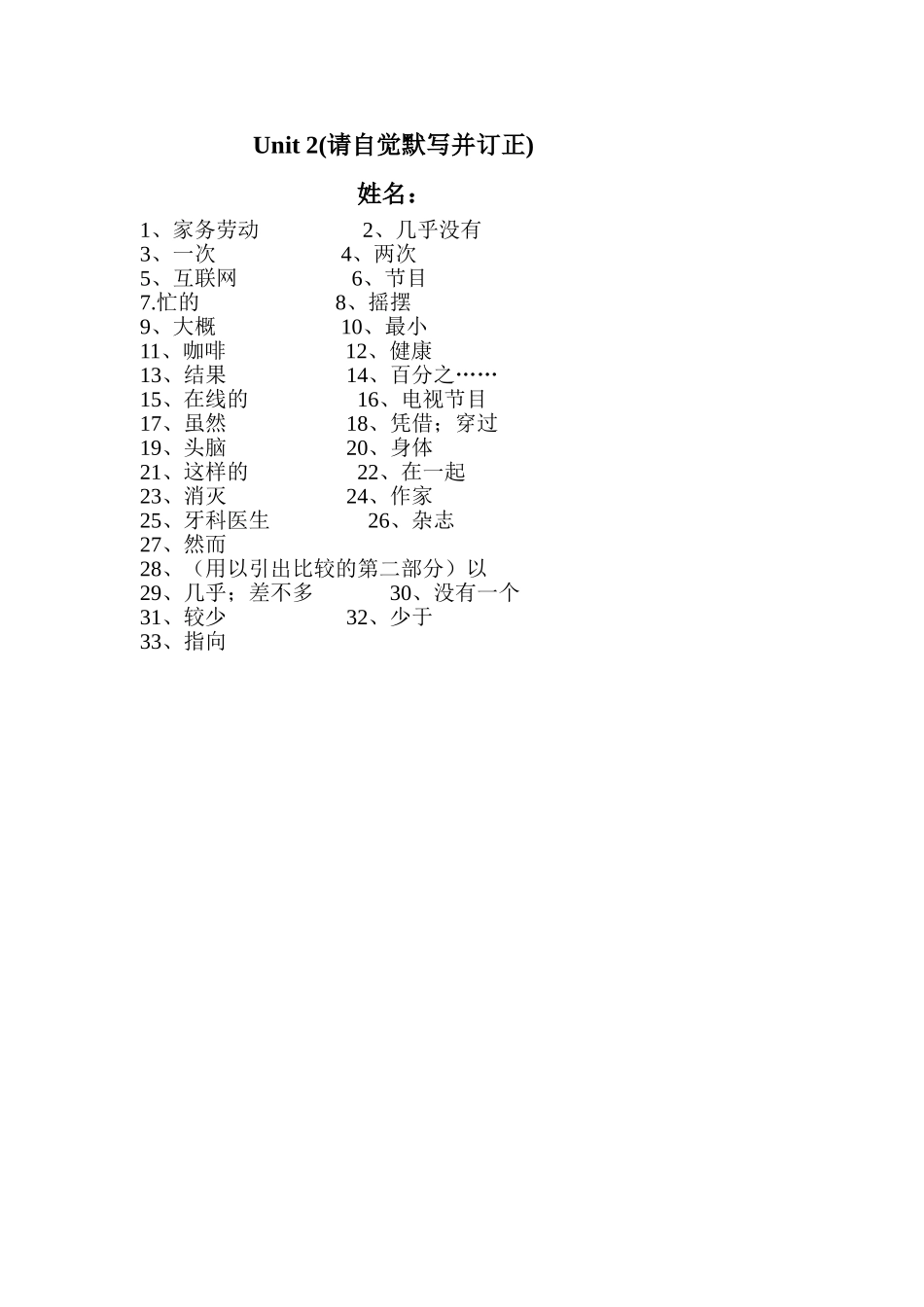 Unit 2(请自觉默写并订正)

姓名：

1、家务劳动　　2、几乎没有
3、一次　　4、两次
5、互联网　　6、节目
7.忙的　　8、摇摆
9、大概　　10、最小
11、咖啡　　12、健康
13、结果　　14、百分之……
15、在线的　　16、电视节目
17、虽然　　18、凭借；穿过
19、头脑　　20、身体
21、这样的　　22、在一起
23、消灭　　24、作家
25、牙科医生　　26、杂志
27、然而
28、（用以引出比较的第二部分）以
29、几乎；差不多　　30、没有一个
31、较少　　32、少于
33、指向